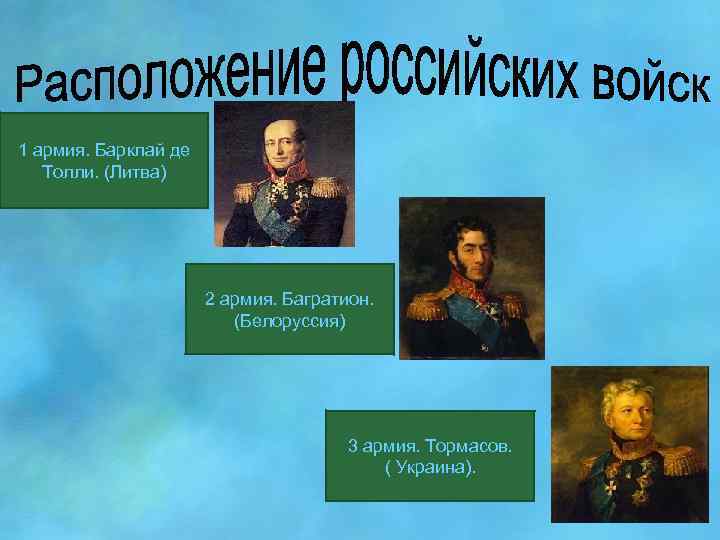 Расположение российских войск

1 армия. Барклай де Толли. (Литва)

2 армия. Багратион. (Белоруссия)

3 армия. Тормасов. ( Украина).